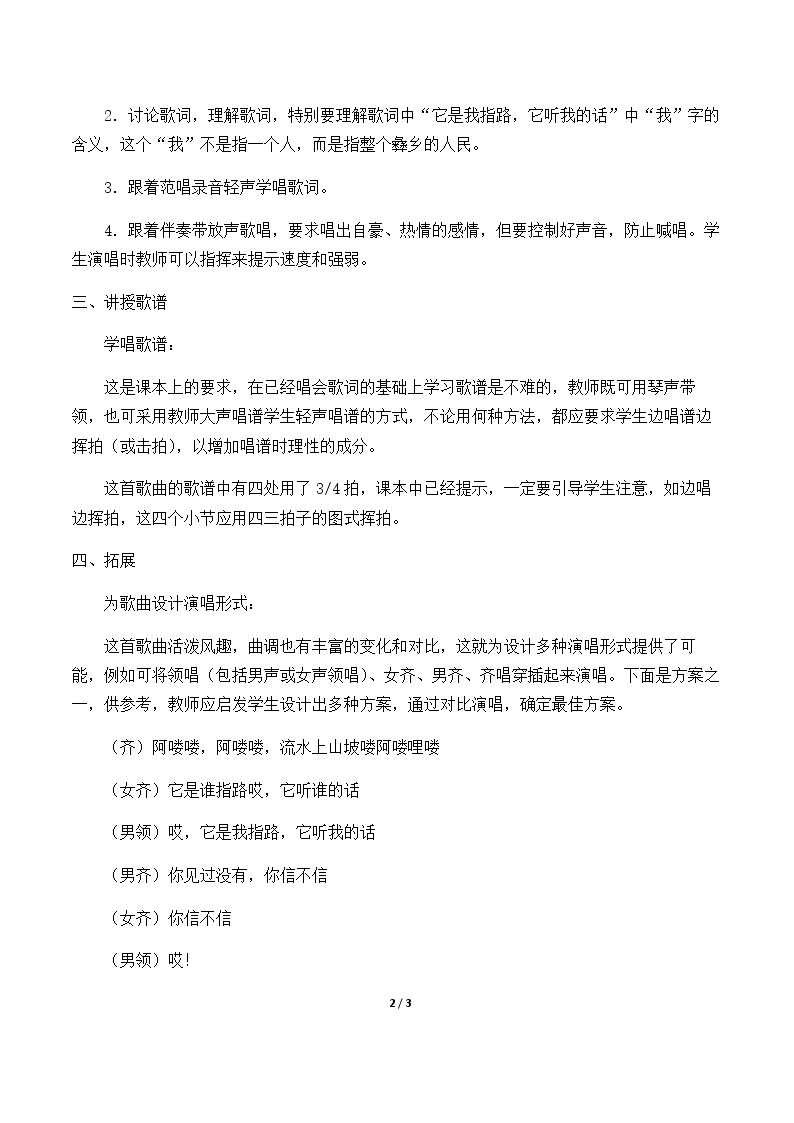 2．讨论歌词，理解歌词，特别要理解歌词中“它是我指路，它听我的话”中“我”字的含义，这个“我”不是指一个人，而是指整个彝乡的人民。

3．跟着范唱录音轻声学唱歌词。

4．跟着伴奏带放声歌唱，要求唱出自豪、热情的感情，但要控制好声音，防止喊唱。学生演唱时教师可以指挥来提示速度和强弱。

三、讲授歌谱

学唱歌谱：

这是课本上的要求，在已经唱会歌词的基础上学习歌谱是不难的，教师既可用琴声带领，也可采用教师大声唱谱学生轻声唱谱的方式，不论用何种方法，都应要求学生边唱谱边挥拍（或击拍），以增加唱谱时理性的成分。

这首歌曲的歌谱中有四处用了3/4拍，课本中已经提示，一定要引导学生注意，如边唱边挥拍，这四个小节应用四三拍子的图式挥拍。

四、拓展

为歌曲设计演唱形式：

这首歌曲活泼风趣，曲调也有丰富的变化和对比，这就为设计多种演唱形式提供了可能，例如可将领唱（包括男声或女声领唱）、女齐、男齐、齐唱穿插起来演唱。下面是方案之一，供参考，教师应启发学生设计出多种方案，通过对比演唱，确定最佳方案。

（齐）阿喽喽，阿喽喽，流水上山坡喽阿喽哩喽

（女齐）它是谁指路哎，它听谁的话

（男领）哎，它是我指路，它听我的话

（男齐）你见过没有，你信不信

（女齐）你信不信

（男领）哎！

2 / 3